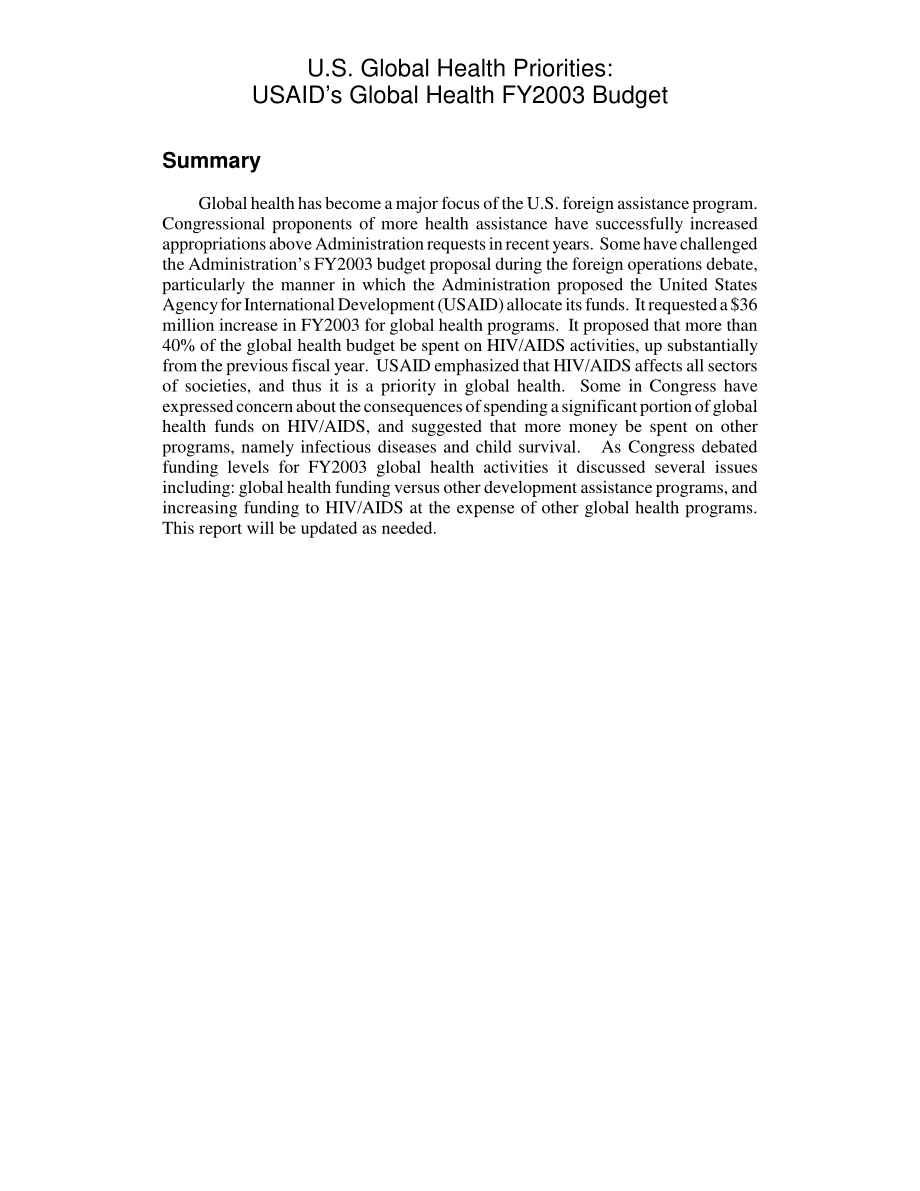 U.S. Global Health Priorities:
USAID's Global Health FY2003 Budget

Summary

Global health has become a major focus of the U.S. foreign assistance program. Congressional proponents of more health assistance have successfully increased appropriations above Administration requests in recent years. Some have challenged the Administration's FY2003 budget proposal during the foreign operations debate, particularly the manner in which the Administration proposed the United States Agency for International Development (USAID) allocate its funds. It requested a \$36 million increase in FY2003 for global health programs. It proposed that more than 40% of the global health budget be spent on HIV/AIDS activities, up substantially from the previous fiscal year. USAID emphasized that HIV/AIDS affects all sectors of societies, and thus it is a priority in global health. Some in Congress have expressed concern about the consequences of spending a significant portion of global health funds on HIV/AIDS, and suggested that more money be spent on other programs, namely infectious diseases and child survival. As Congress debated funding levels for FY2003 global health activities it discussed several issues including: global health funding versus other development assistance programs, and increasing funding to HIV/AIDS at the expense of other global health programs. This report will be updated as needed.